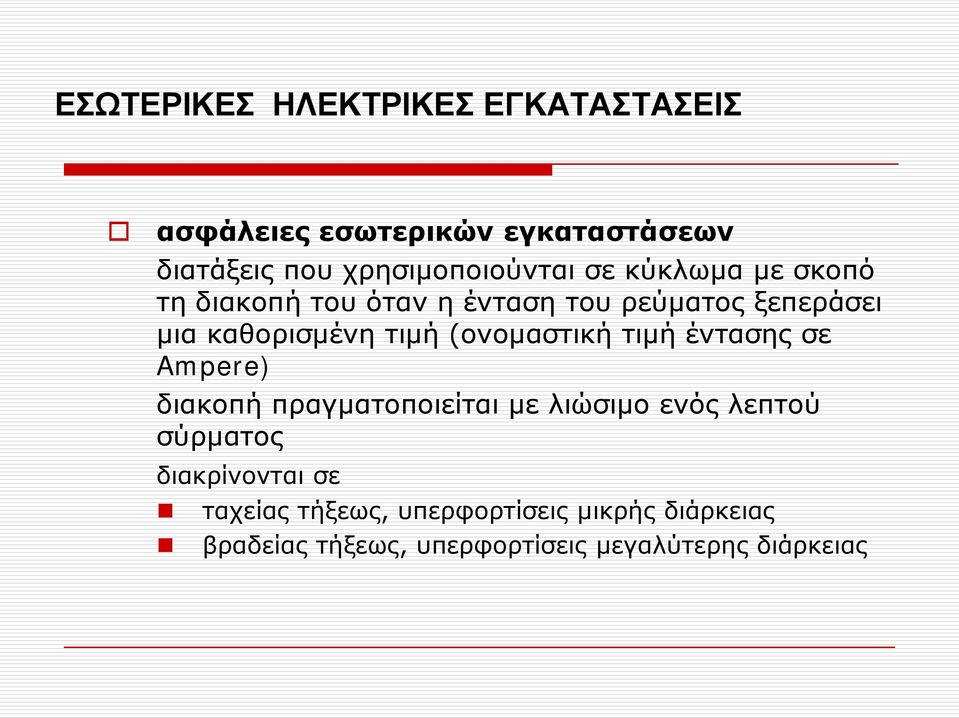 ΕΣΩΤΕΡΙΚΕΣ ΗΛΕΚΤΡΙΚΕΣ ΕΓΚΑΤΑΣΤΑΣΕΙΣ

ασφάλειες εσωτερικών εγκαταστάσεων

διατάξεις που χρησιμοποιούνται σε κύκλωμα με σκοπό τη διακοπή του όταν η ένταση του ρεύματος ξεπεράσει μια καθορισμένη τιμή (ονομαστική τιμή έντασης σε Ampere)

διακοπή πραγματοποιείται με λιώσιμο ενός λεπτού σύρματος

διακρίνονται σε

ταχείας τήξεως, υπερφορτίσεις μικρής διάρκειας

βραδείας τήξεως, υπερφορτίσεις μεγαλύτερης διάρκειας